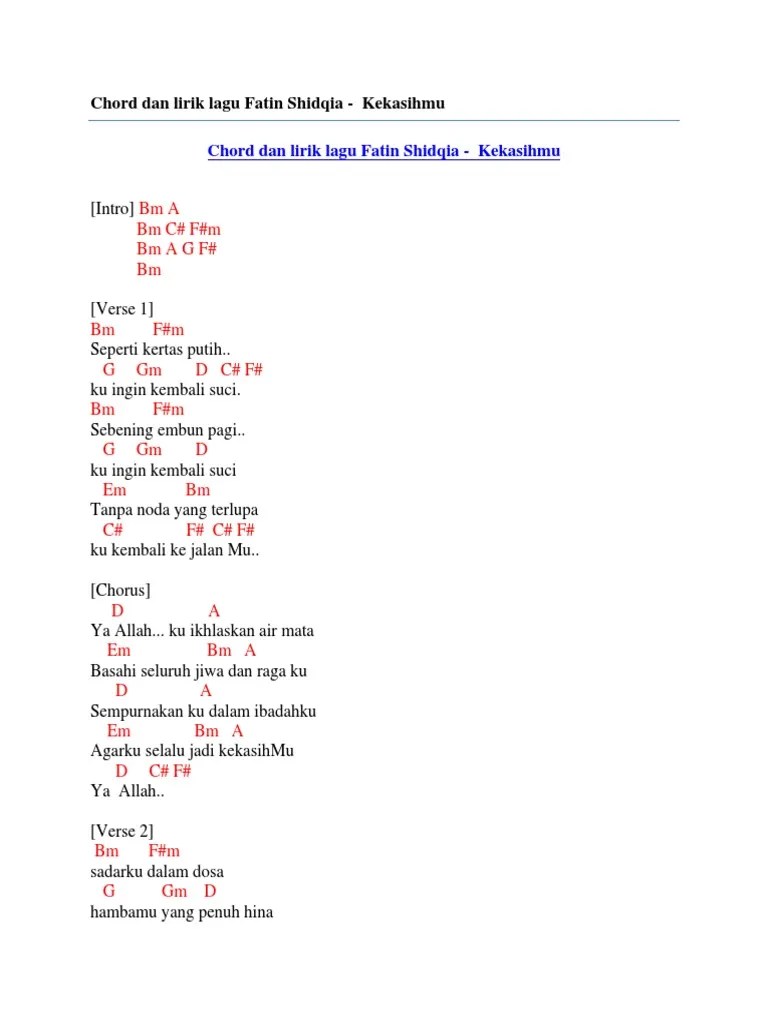 Chord dan lirik lagu Fatin Shidqia - Kekasihmu

Chord dan lirik lagu Fatin Shidqia - Kekasihmu

[Intro] Bm A
Bm C# F#m
Bm A G F#
Bm

[Verse 1]
Bm F#m
Seperti kertas putih..
G Gm D C# F#
ku ingin kembali suci.
Bm F#m
Sebening embun pagi..
G Gm D
ku ingin kembali suci
Em Bm
Tanpa noda yang terlupa
C# F# C# F#
ku kembali ke jalan Mu..

[Chorus]
D A
Ya Allah... ku ikhlaskan air mata
Em Bm A
Basahi seluruh jiwa dan raga ku
D A
Sempurnakan ku dalam ibadahku
Em Bm A
Agarku selalu jadi kekasihMu
D C# F#
Ya Allah..

[Verse 2]
Bm F#m
sadarku dalam dosa
G Gm D
hambamu yang penuh hina